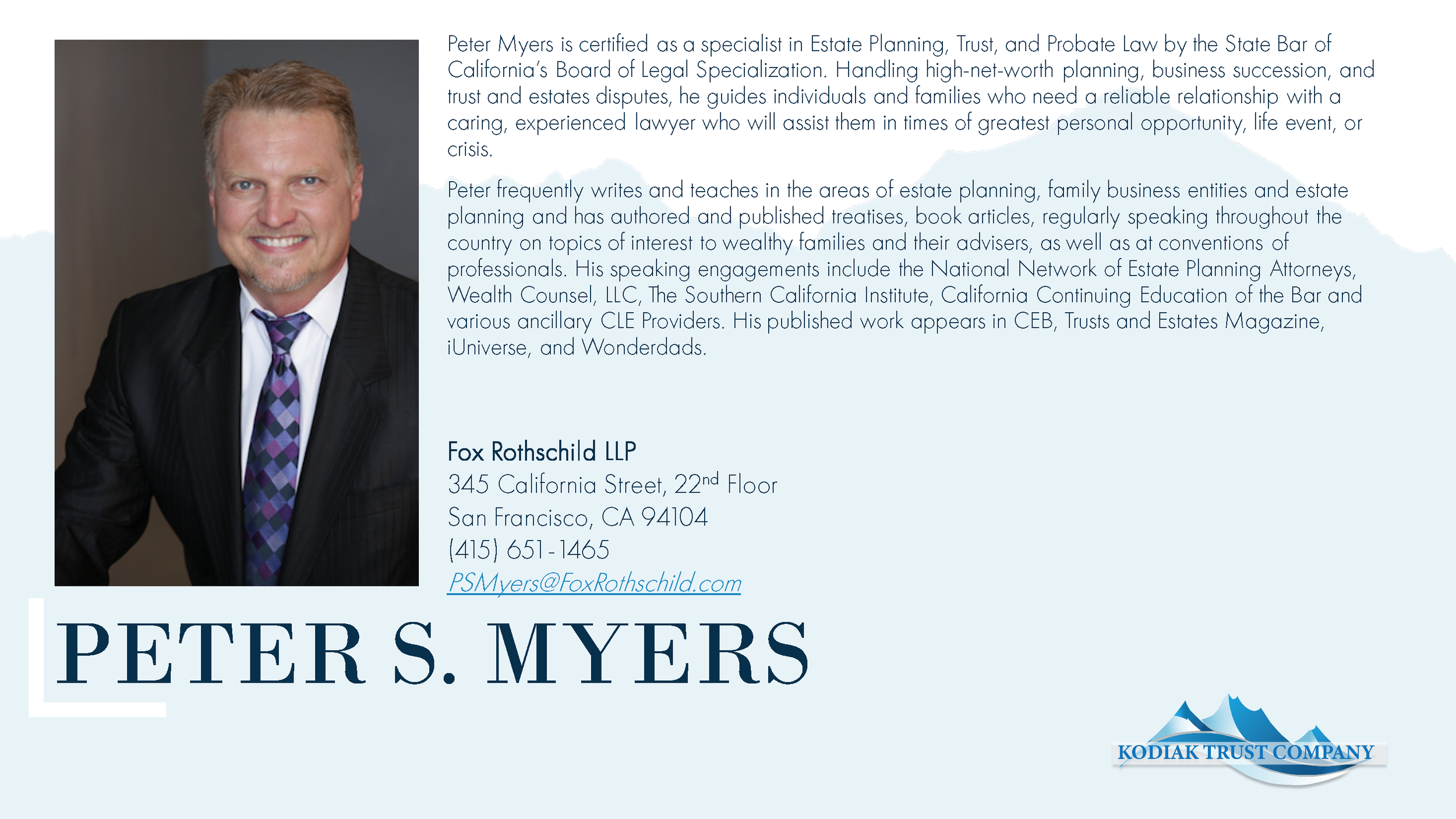 Peter Myers is certified as a specialist in Estate Planning, Trust, and Probate Law by the State Bar of California's Board of Legal Specialization. Handling high-net-worth planning, business succession, and trust and estates disputes, he guides individuals and families who need a reliable relationship with a caring, experienced lawyer who will assist them in times of greatest personal opportunity, life event, or crisis.

Peter frequently writes and teaches in the areas of estate planning, family business entities and estate planning and has authored and published treatises, book articles, regularly speaking throughout the country on topics of interest to wealthy families and their advisers, as well as at conventions of professionals. His speaking engagements include the National Network of Estate Planning Attorneys, Wealth Counsel, LLC, The Southern California Institute, California Continuing Education of the Bar and various ancillary CLE Providers. His published work appears in CEB, Trusts and Estates Magazine, iUniverse, and Wonderdads.

Fox Rothschild LLP
345 California Street, 22nd Floor
San Francisco, CA 94104
(415) 651-1465
PSMyers@FoxRothschild.com

PETER S. MYERS

KODIAK TRUST COMPANY